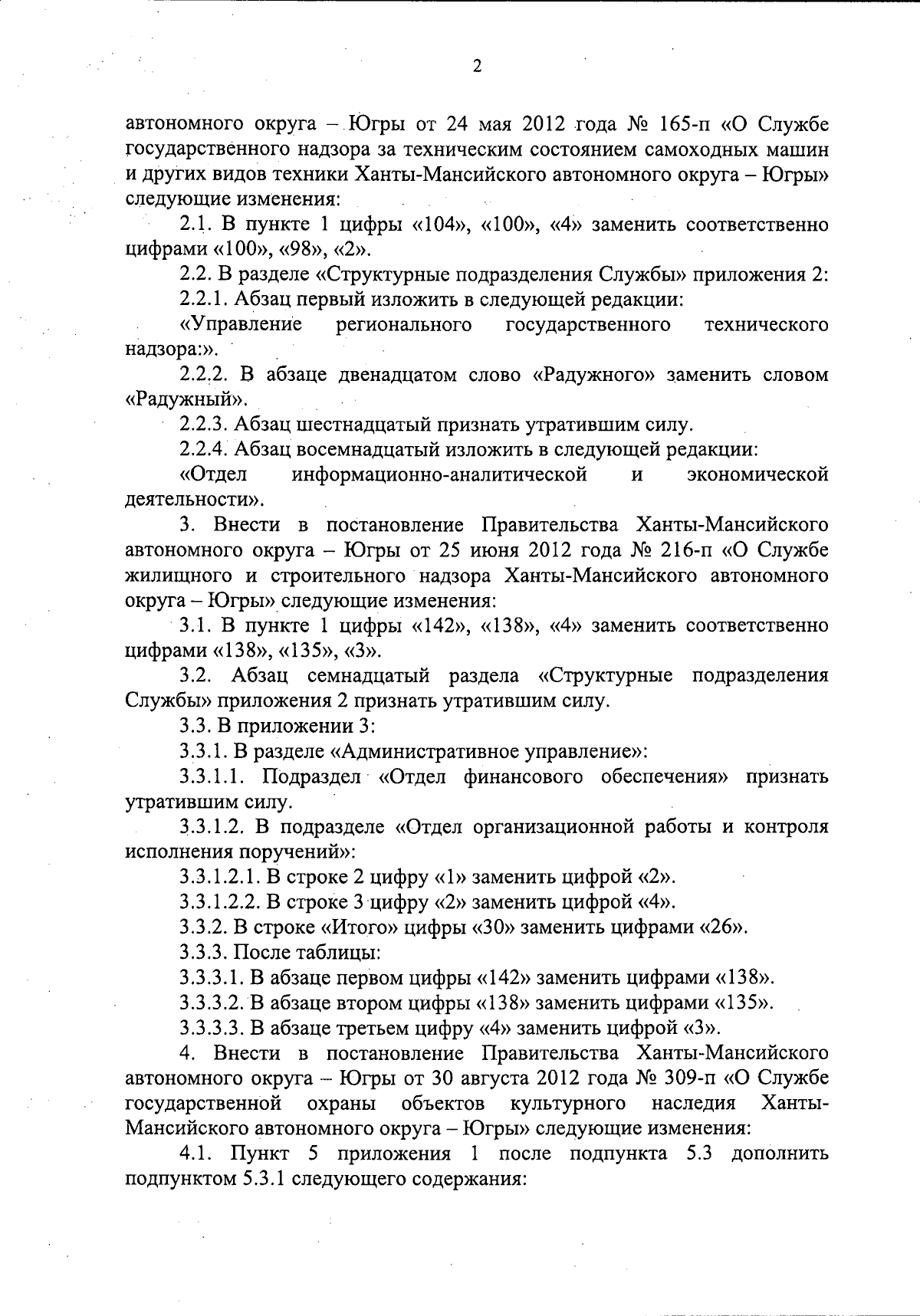 2

автономного округа – Югры от 24 мая 2012 года № 165-п «О Службе государственного надзора за техническим состоянием самоходных машин и других видов техники Ханты-Мансийского автономного округа – Югры» следующие изменения:

2.1. В пункте 1 цифры «104», «100», «4» заменить соответственно цифрами «100», «98», «2».

2.2. В разделе «Структурные подразделения Службы» приложения 2:

2.2.1. Абзац первый изложить в следующей редакции:

«Управление регионального государственного технического надзора:».

2.2.2. В абзаце двенадцатом слово «Радужного» заменить словом «Радужный».

2.2.3. Абзац шестнадцатый признать утратившим силу.

2.2.4. Абзац восемнадцатый изложить в следующей редакции:

«Отдел информационно-аналитической и экономической деятельности».

3. Внести в постановление Правительства Ханты-Мансийского автономного округа – Югры от 25 июня 2012 года № 216-п «О Службе жилищного и строительного надзора Ханты-Мансийского автономного округа – Югры» следующие изменения:

3.1. В пункте 1 цифры «142», «138», «4» заменить соответственно цифрами «138», «135», «3».

3.2. Абзац семнадцатый раздела «Структурные подразделения Службы» приложения 2 признать утратившим силу.

3.3. В приложении 3:

3.3.1. В разделе «Административное управление»:

3.3.1.1. Подраздел «Отдел финансового обеспечения» признать утратившим силу.

3.3.1.2. В подразделе «Отдел организационной работы и контроля исполнения поручений»:

3.3.1.2.1. В строке 2 цифру «1» заменить цифрой «2».

3.3.1.2.2. В строке 3 цифру «2» заменить цифрой «4».

3.3.2. В строке «Итого» цифры «30» заменить цифрами «26».

3.3.3. После таблицы:

3.3.3.1. В абзаце первом цифры «142» заменить цифрами «138».

3.3.3.2. В абзаце втором цифры «138» заменить цифрами «135».

3.3.3.3. В абзаце третьем цифру «4» заменить цифрой «3».

4. Внести в постановление Правительства Ханты-Мансийского автономного округа – Югры от 30 августа 2012 года № 309-п «О Службе государственной охраны объектов культурного наследия Ханты-Мансийского автономного округа – Югры» следующие изменения:

4.1. Пункт 5 приложения 1 после подпункта 5.3 дополнить подпунктом 5.3.1 следующего содержания: